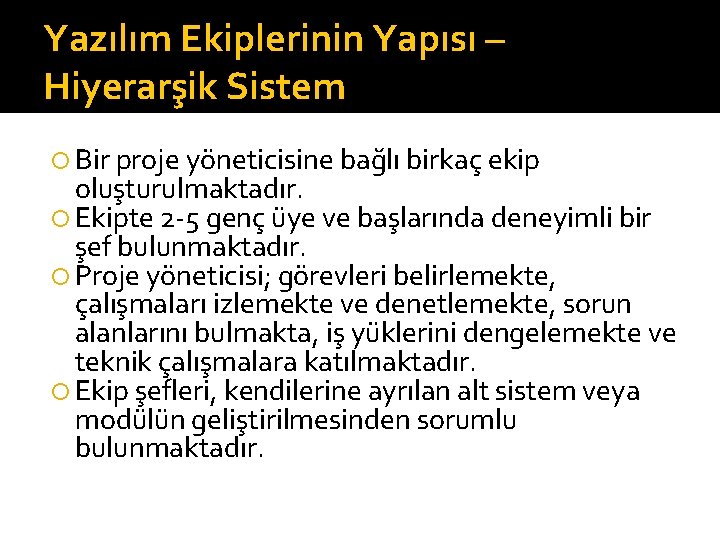 Yazılım Ekiplerinin Yapısı – Hiyerarşik Sistem

Bir proje yöneticisine bağlı birkaç ekip oluşturulmaktadır.

Ekipte 2-5 genç üye ve başlarında deneyimli bir şef bulunmaktadır.

Proje yöneticisi; görevleri belirlemekte, çalışmaları izlemekte ve denetlemekte, sorun alanlarını bulmakta, iş yüklerini dengelemekte ve teknik çalışmalara katılmaktadır.

Ekip şefleri, kendilerine ayrılan alt sistem veya modülün geliştirilmesinden sorumlu bulunmaktadır.